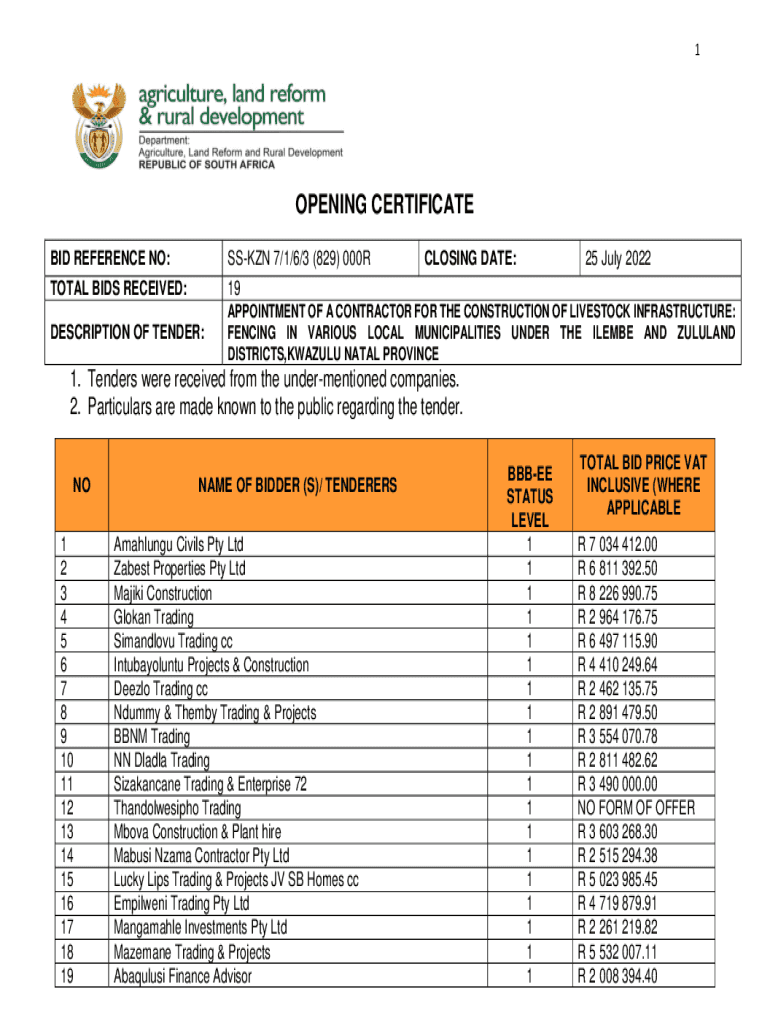 1

agriculture, land reform & rural development

Department:
Agriculture, Land Reform and Rural Development
REPUBLIC OF SOUTH AFRICA

OPENING CERTIFICATE

| BID REFERENCE NO: | SS-KZN 7/1/6/3 (829) 000R | CLOSING DATE: | 25 July 2022 |
|---|---|---|---|
| TOTAL BIDS RECEIVED: | 19 | | |
| DESCRIPTION OF TENDER: | APPOINTMENT OF A CONTRACTOR FOR THE CONSTRUCTION OF LIVESTOCK INFRASTRUCTURE: FENCING IN VARIOUS LOCAL MUNICIPALITIES UNDER THE ILEMBE AND ZULULAND DISTRICTS,KWAZULU NATAL PROVINCE | | |

1. Tenders were received from the under-mentioned companies.
2. Particulars are made known to the public regarding the tender.

| NO | NAME OF BIDDER (S)/ TENDERERS | BBB-EE STATUS LEVEL | TOTAL BID PRICE VAT INCLUSIVE (WHERE APPLICABLE |
|---|---|---|---|
| 1 | Amahlungu Civils Pty Ltd | 1 | R 7 034 412.00 |
| 2 | Zabest Properties Pty Ltd | 1 | R 6 811 392.50 |
| 3 | Majiki Construction | 1 | R 8 226 990.75 |
| 4 | Glokan Trading | 1 | R 2 964 176.75 |
| 5 | Simandlovu Trading cc | 1 | R 6 497 115.90 |
| 6 | Intubayoluntu Projects & Construction | 1 | R 4 410 249.64 |
| 7 | Deezlo Trading cc | 1 | R 2 462 135.75 |
| 8 | Ndummy & Themby Trading & Projects | 1 | R 2 891 479.50 |
| 9 | BBNM Trading | 1 | R 3 554 070.78 |
| 10 | NN Dladla Trading | 1 | R 2 811 482.62 |
| 11 | Sizakancane Trading & Enterprise 72 | 1 | R 3 490 000.00 |
| 12 | Thandolwesipho Trading | 1 | NO FORM OF OFFER |
| 13 | Mbova Construction & Plant hire | 1 | R 3 603 268.30 |
| 14 | Mabusi Nzama Contractor Pty Ltd | 1 | R 2 515 294.38 |
| 15 | Lucky Lips Trading & Projects JV SB Homes cc | 1 | R 5 023 985.45 |
| 16 | Empilweni Trading Pty Ltd | 1 | R 4 719 879.91 |
| 17 | Mangamahle Investments Pty Ltd | 1 | R 2 261 219.82 |
| 18 | Mazemane Trading & Projects | 1 | R 5 532 007.11 |
| 19 | Abaqulusi Finance Advisor | 1 | R 2 008 394.40 |